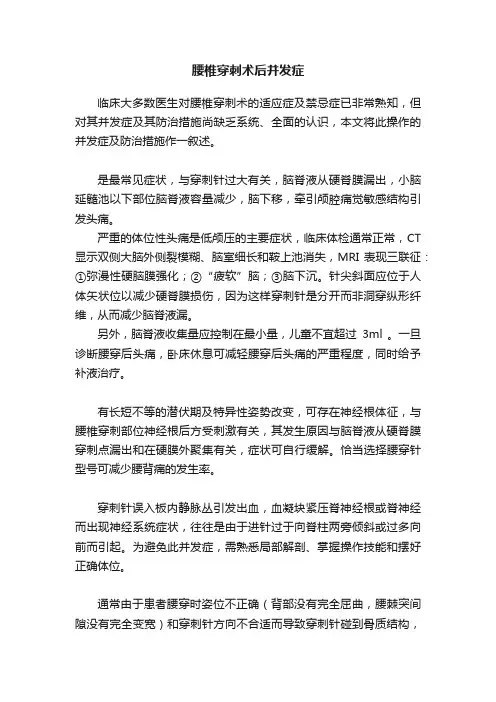 腰椎穿刺术后并发症

临床大多数医生对腰椎穿刺术的适应症及禁忌症已非常熟知，但对其并发症及其防治措施尚缺乏系统、全面的认识，本文将此操作的并发症及防治措施作一叙述。

是最常见症状，与穿刺针过大有关，脑脊液从硬脊膜漏出，小脑延髓池以下部位脑脊液容量减少，脑下移，牵引颅腔痛觉敏感结构引发头痛。

严重的体位性头痛是低颅压的主要症状，临床体检通常正常，CT显示双侧大脑外侧裂模糊、脑室细长和鞍上池消失，MRI 表现三联征：①弥漫性硬脑膜强化；②“疲软”脑；③脑下沉。针尖斜面应位于人体矢状位以减少硬脊膜损伤，因为这样穿刺针是分开而非洞穿纵形纤维，从而减少脑脊液漏。

另外，脑脊液收集量应控制在最小量，儿童不宜超过 3ml 。一旦诊断腰穿后头痛，卧床休息可减轻腰穿后头痛的严重程度，同时给予补液治疗。

有长短不等的潜伏期及特异性姿势改变，可存在神经根体征，与腰椎穿刺部位神经根后方受刺激有关，其发生原因与脑脊液从硬脊膜穿刺点漏出和在硬膜外聚集有关，症状可自行缓解。恰当选择腰穿针型号可减少腰背痛的发生率。

穿刺针误入板内静脉丛引发出血，血凝块紧压脊神经根或脊神经而出现神经系统症状，往往是由于进针过于向脊柱两旁倾斜或过多向前而引起。为避免此并发症，需熟悉局部解剖、掌握操作技能和摆好正确体位。

通常由于患者腰穿时姿位不正确（背部没有完全屈曲，腰棘突间隙没有完全变宽）和穿刺针方向不合适而导致穿刺针碰到骨质结构，